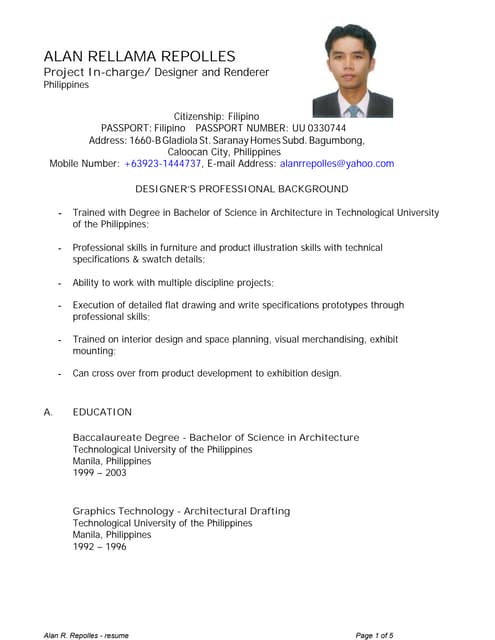 ALAN RELLAMA REPOLLES
Project In-charge/ Designer and Renderer
Philippines

Citizenship: Filipino
PASSPORT: Filipino PASSPORT NUMBER: UU 0330744
Address: 1660-B Gladiola St. Saranay Homes Subd. Bagumbong, Caloocan City, Philippines
Mobile Number: +63923-1444737, E-mail Address: alanrrepolles@yahoo.com

DESIGNER'S PROFESSIONAL BACKGROUND

- Trained with Degree in Bachelor of Science in Architecture in Technological University of the Philippines;

- Professional skills in furniture and product illustration skills with technical specifications & swatch details;

- Ability to work with multiple discipline projects;

- Execution of detailed flat drawing and write specifications prototypes through professional skills;

- Trained on interior design and space planning, visual merchandising, exhibit mounting;

- Can cross over from product development to exhibition design.

A. EDUCATION

Baccalaureate Degree - Bachelor of Science in Architecture
Technological University of the Philippines
Manila, Philippines
1999 – 2003

Graphics Technology - Architectural Drafting
Technological University of the Philippines
Manila, Philippines
1992 – 1996

Alan R. Repolles - resume
Page 1 of 5